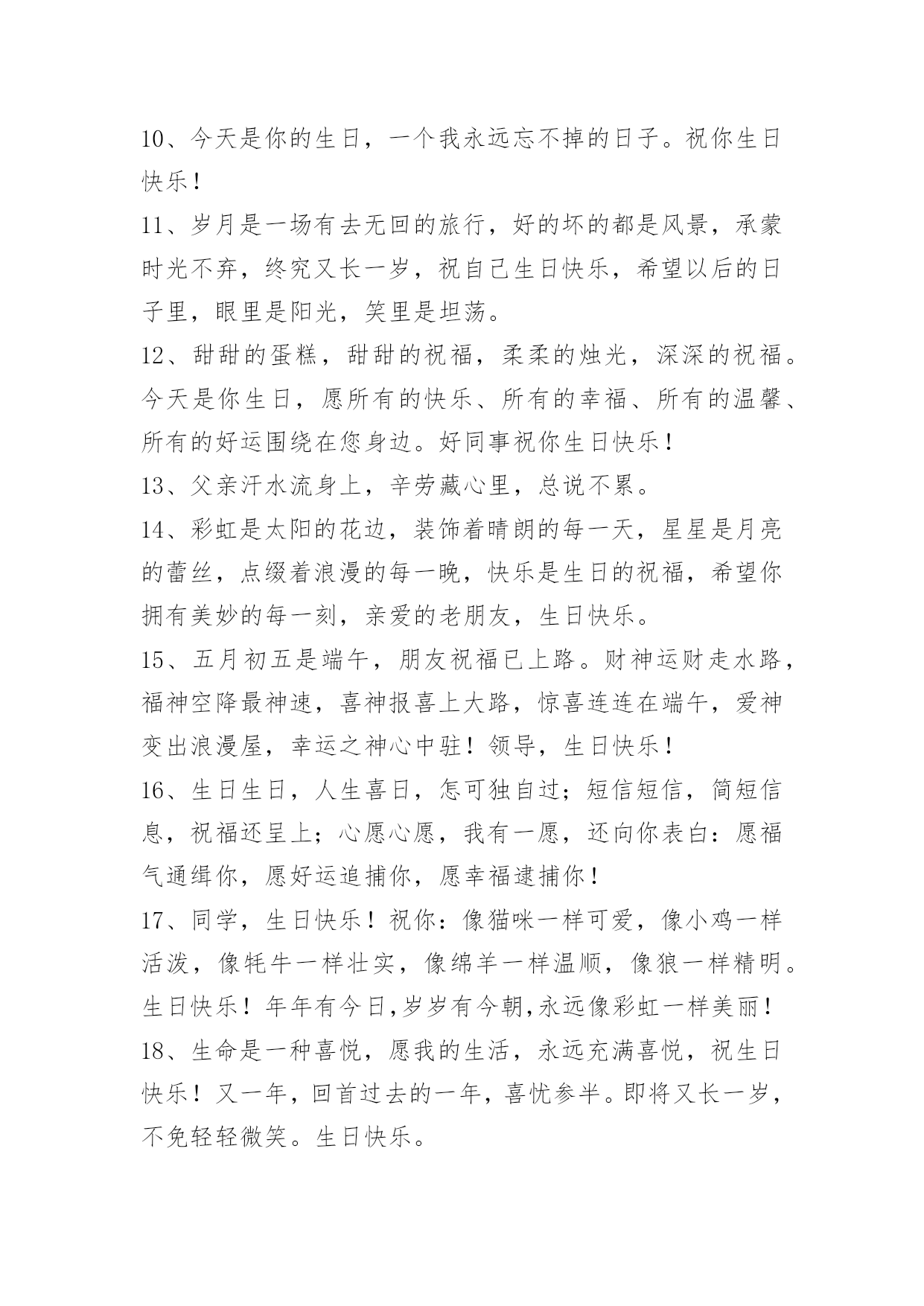 10、今天是你的生日，一个我永远忘不掉的日子。祝你生日快乐！

11、岁月是一场有去无回的旅行，好的坏的都是风景，承蒙时光不弃，终究又长一岁，祝自己生日快乐，希望以后的日子里，眼里是阳光，笑里是坦荡。

12、甜甜的蛋糕，甜甜的祝福，柔柔的烛光，深深的祝福。今天是你生日，愿所有的快乐、所有的幸福、所有的温馨、所有的好运围绕在您身边。好同事祝你生日快乐！

13、父亲汗水流身上，辛劳藏心里，总说不累。

14、彩虹是太阳的花边，装饰着晴朗的每一天，星星是月亮的蕾丝，点缀着浪漫的每一晚，快乐是生日的祝福，希望你拥有美妙的每一刻，亲爱的老朋友，生日快乐。

15、五月初五是端午，朋友祝福已上路。财神运财走水路，福神空降最神速，喜神报喜上大路，惊喜连连在端午，爱神变出浪漫屋，幸运之神心中驻！领导，生日快乐！

16、生日生日，人生喜日，怎可独自过；短信短信，简短信息，祝福还呈上；心愿心愿，我有一愿，还向你表白：愿福气通缉你，愿好运追捕你，愿幸福逮捕你！

17、同学，生日快乐！祝你：像猫咪一样可爱，像小鸡一样活泼，像牦牛一样壮实，像绵羊一样温顺，像狼一样精明。生日快乐！年年有今日,岁岁有今朝,永远像彩虹一样美丽！

18、生命是一种喜悦，愿我的生活，永远充满喜悦，祝生日快乐！又一年，回首过去的一年，喜忧参半。即将又长一岁，不免轻轻微笑。生日快乐。